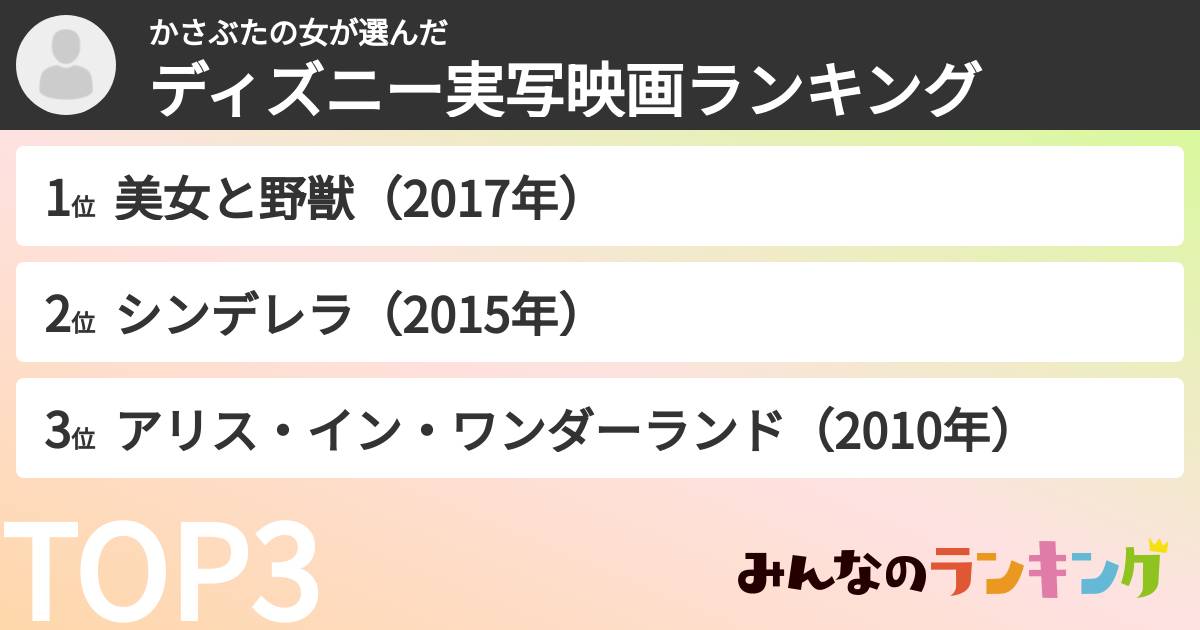 かさぶたの女が選んだ
ディズニー実写映画ランキング

1位 美女と野獣（2017年）

2位 シンデレラ（2015年）

3位 アリス・イン・ワンダーランド（2010年）

TOP3

みんなのランキング